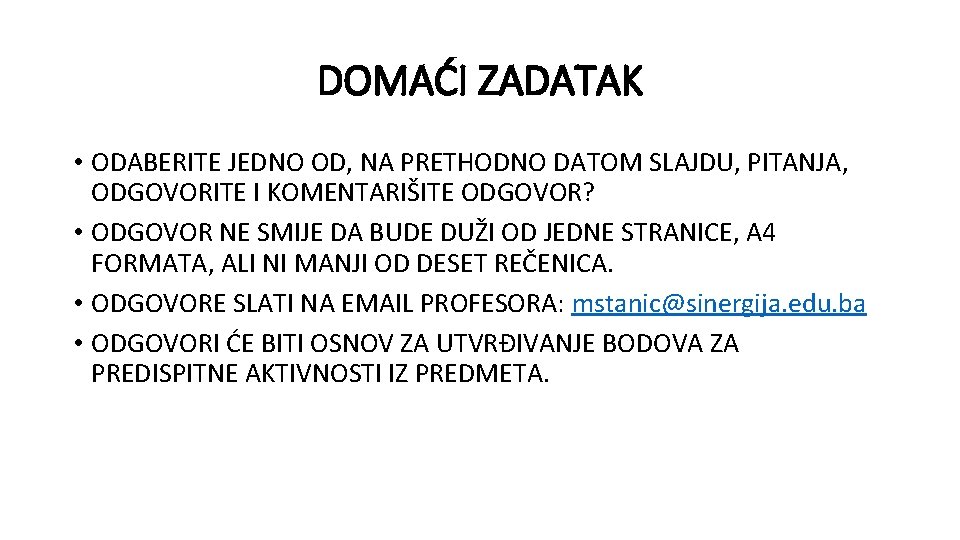 DOMAĆI ZADATAK

• ODABERITE JEDNO OD, NA PRETHODNO DATOM SLAJDU, PITANJA, ODGOVORITE I KOMENTARIŠITE ODGOVOR?
• ODGOVOR NE SMIJE DA BUDE DUŽI OD JEDNE STRANICE, A4 FORMATA, ALI NI MANJI OD DESET REČENICA.
• ODGOVORE SLATI NA EMAIL PROFESORA: mstanic@sinergija.edu.ba
• ODGOVORI ĆE BITI OSNOV ZA UTVRĐIVANJE BODOVA ZA PREDISPITNE AKTIVNOSTI IZ PREDMETA.